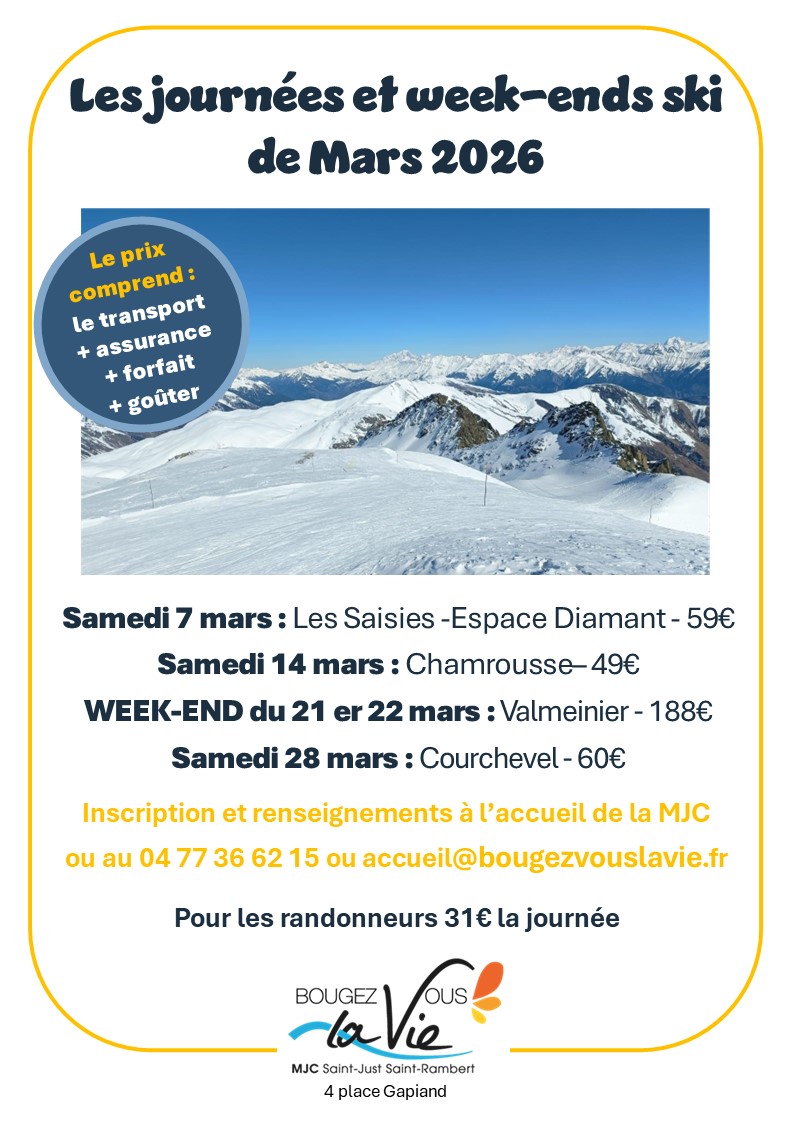 Les journées et week-ends ski de Mars 2026

Le prix comprend : le transport + assurance + forfait + goûter

Samedi 7 mars : Les Saisies -Espace Diamant - 59€

Samedi 14 mars : Chamrousse– 49€

WEEK-END du 21 er 22 mars : Valmeinier - 188€

Samedi 28 mars : Courchevel - 60€

Inscription et renseignements à l'accueil de la MJC ou au 04 77 36 62 15 ou accueil@bougezvouslavie.fr

Pour les randonneurs 31€ la journée

BOUGEZ VOUS la Vie

MJC Saint-Just Saint-Rambert

4 place Gapiand